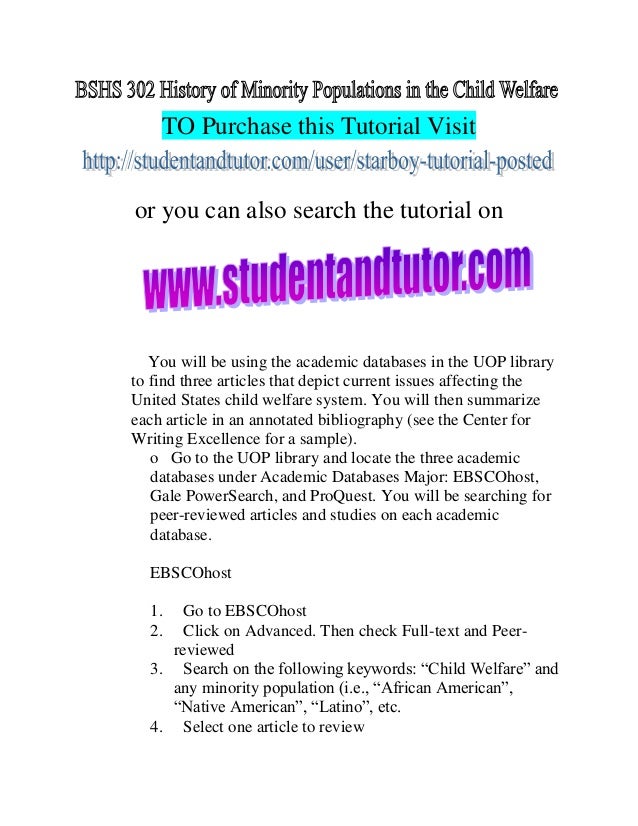 BSHS 302 History of Minority Populations in the Child Welfare

TO Purchase this Tutorial Visit

http://studentandtutor.com/user/starboy-tutorial-posted

or you can also search the tutorial on

www.studentandtutor.com

You will be using the academic databases in the UOP library to find three articles that depict current issues affecting the United States child welfare system. You will then summarize each article in an annotated bibliography (see the Center for Writing Excellence for a sample).

o Go to the UOP library and locate the three academic databases under Academic Databases Major: EBSCOhost, Gale PowerSearch, and ProQuest. You will be searching for peer-reviewed articles and studies on each academic database.

EBSCOhost

1. Go to EBSCOhost
2. Click on Advanced. Then check Full-text and Peer-reviewed
3. Search on the following keywords: “Child Welfare” and any minority population (i.e., “African American”, “Native American”, “Latino”, etc.
4. Select one article to review